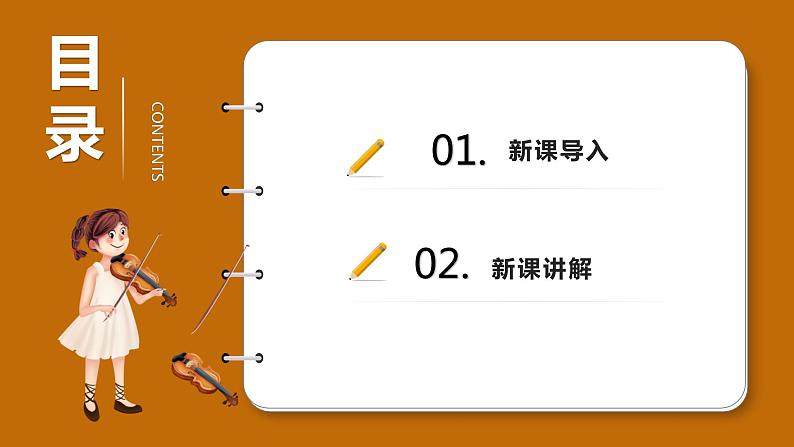 目录

CONTENTS

01. 新课导入

02. 新课讲解